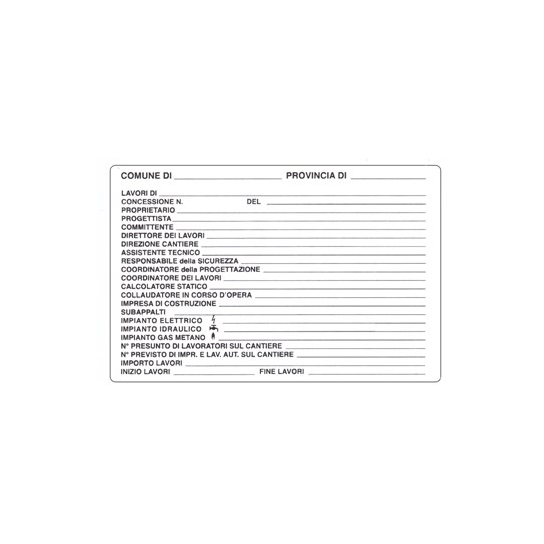 COMUNE DI ____ PROVINCIA DI ____

LAVORI DI ____
CONCESSIONE N. DEL ____
PROPRIETARIO ____
PROGETTISTA ____
COMMITTENTE ____
DIRETTORE DEI LAVORI ____
DIREZIONE CANTIERE ____
ASSISTENTE TECNICO ____
RESPONSABILE della SICUREZZA ____
COORDINATORE della PROGETTAZIONE ____
COORDINATORE DEI LAVORI ____
CALCOLATORE STATICO ____
COLLAUDATORE IN CORSO D'OPERA ____
IMPRESA DI COSTRUZIONE ____
SUBAPPALTI ____
IMPIANTO ELETTRICO ____
IMPIANTO IDRAULICO ____
IMPIANTO GAS METANO ____
N° PRESUNTO DI LAVORATORI SUL CANTIERE ____
N° PREVISTO DI IMPR. E LAV. AUT. SUL CANTIERE ____
IMPORTO LAVORI ____
INIZIO LAVORI ____ FINE LAVORI ____